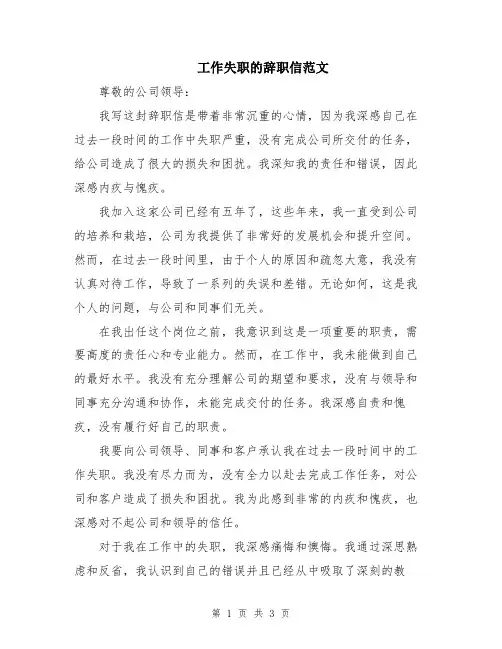 工作失职的辞职信范文

尊敬的公司领导：

我写这封辞职信是带着非常沉重的心情，因为我深感自己在过去一段时间的工作中失职严重，没有完成公司所交付的任务，给公司造成了很大的损失和困扰。我深知我的责任和错误，因此深感内疚与愧疚。

我加入这家公司已经有五年了，这些年来，我一直受到公司的培养和栽培，公司为我提供了非常好的发展机会和提升空间。然而，在过去一段时间里，由于个人的原因和疏忽大意，我没有认真对待工作，导致了一系列的失误和差错。无论如何，这是我个人的问题，与公司和同事们无关。

在我出任这个岗位之前，我意识到这是一项重要的职责，需要高度的责任心和专业能力。然而，在工作中，我未能做到自己的最好水平。我没有充分理解公司的期望和要求，没有与领导和同事充分沟通和协作，未能完成交付的任务。我深感自责和愧疚，没有履行好自己的职责。

我要向公司领导、同事和客户承认我在过去一段时间中的工作失职。我没有尽力而为，没有全力以赴去完成工作任务，对公司和客户造成了损失和困扰。我为此感到非常的内疚和愧疚，也深感对不起公司和领导的信任。

对于我在工作中的失职，我深感痛悔和懊悔。我通过深思熟虑和反省，我认识到自己的错误并且已经从中吸取了深刻的教

第 1 页 共 3 页